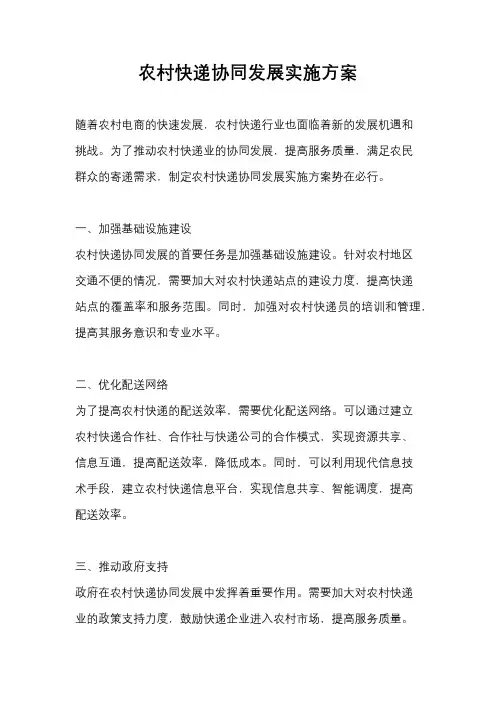 农村快递协同发展实施方案

随着农村电商的快速发展，农村快递行业也面临着新的发展机遇和挑战。为了推动农村快递业的协同发展，提高服务质量，满足农民群众的寄递需求，制定农村快递协同发展实施方案势在必行。

一、加强基础设施建设

农村快递协同发展的首要任务是加强基础设施建设。针对农村地区交通不便的情况，需要加大对农村快递站点的建设力度，提高快递站点的覆盖率和服务范围。同时，加强对农村快递员的培训和管理，提高其服务意识和专业水平。

二、优化配送网络

为了提高农村快递的配送效率，需要优化配送网络。可以通过建立农村快递合作社、合作社与快递公司的合作模式，实现资源共享、信息互通，提高配送效率，降低成本。同时，可以利用现代信息技术手段，建立农村快递信息平台，实现信息共享、智能调度，提高配送效率。

三、推动政府支持

政府在农村快递协同发展中发挥着重要作用。需要加大对农村快递业的政策支持力度，鼓励快递企业进入农村市场，提高服务质量。